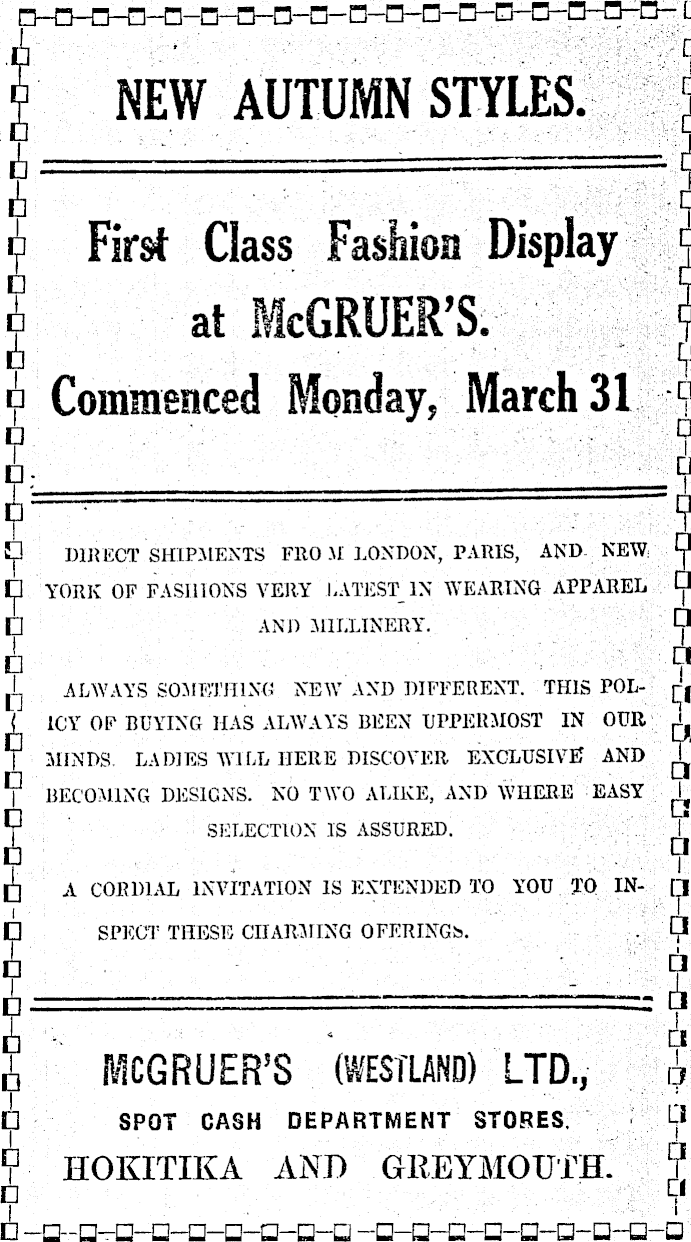 NEW AUTUMN STYLES.

First Class Fashion Display at McGRUER'S.
Commenced Monday, March 31

DIRECT SHIPMENTS FROM LONDON, PARIS, AND NEW YORK OF FASHIONS VERY LATEST IN WEARING APPAREL AND MILLINERY.

ALWAYS SOMETHING NEW AND DIFFERENT. THIS POLICY OF BUYING HAS ALWAYS BEEN UPPERMOST IN OUR MINDS. LADIES WILL HERE DISCOVER EXCLUSIVE AND BECOMING DESIGNS. NO TWO ALIKE, AND WHERE EASY SELECTION IS ASSURED.

A CORDIAL INVITATION IS EXTENDED TO YOU TO INSPECT THESE CHARMING OFERINGS.

McGRUER'S (WESTLAND) LTD.,
SPOT CASH DEPARTMENT STORES.
HOKITIKA AND GREYMOUTH.